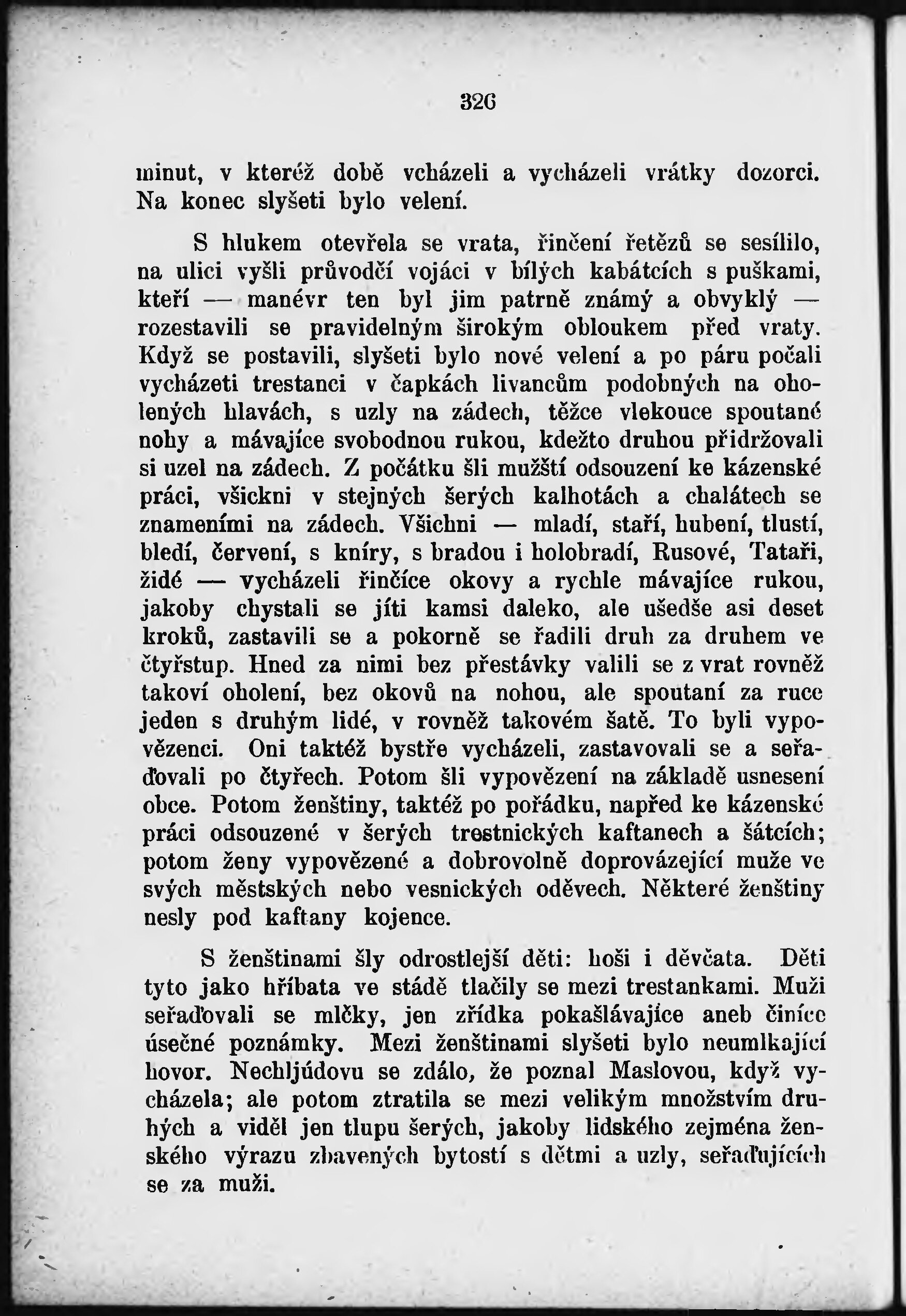 326

minut, v kteréž době vcházeli a vycházeli vrátky dozorci. Na konec slyšeti bylo velení.

S hlukem otevřela se vrata, řinčení řetězů se sesílilo, na ulici vyšli průvodčí vojáci v bílých kabátcích s puškami, kteří — manévr ten byl jim patrně známý a obvyklý — rozestavili se pravidelným širokým obloukem před vraty. Když se postavili, slyšeti bylo nové velení a po páru počali vycházeti trestanci v čapkách livancům podobných na oholených hlavách, s uzly na zádech, těžce vlekouce spoutané nohy a mávajíce svobodnou rukou, kdežto druhou přidržovali si uzel na zádech. Z počátku šli mužští odsouzení ke kázenské práci, všickni v stejných šerých kalhotách a chalátech se znameními na zádech. Všichni — mladí, staří, hubení, tlustí, bledí, červení, s kníry, s bradou i holobradí, Rusové, Tataři, židé — vycházeli řinčíce okovy a rychle mávajíce rukou, jakoby chystali se jíti kamsi daleko, ale ušedše asi deset kroků, zastavili se a pokorně se řadili druh za druhem ve čtyřstup. Hned za nimi bez přestávky valili se z vrat rovněž takoví oholení, bez okovů na nohou, ale spoutaní za ruce jeden s druhým lidé, v rovněž takovém šatě. To byli vypovězenci. Oni taktéž bystře vycházeli, zastavovali se a seřaďovali po čtyřech. Potom šli vypovězení na základě usnesení obce. Potom ženštiny, taktéž po pořádku, napřed ke kázenské práci odsouzené v šerých trestnických kaftanech a šátcích; potom ženy vypovězené a dobrovolně doprovázející muže ve svých městských nebo vesnických oděvech. Některé ženštiny nesly pod kaftany kojence.

S ženštinami šly odrostlejší děti: hoši i děvčata. Děti tyto jako hříbata ve stádě tlačily se mezi trestankami. Muži seřaďovali se mlčky, jen zřídka pokašlávajíce aneb činíce úsečné poznámky. Mezi ženštinami slyšeti bylo neumlkající hovor. Nechljúdovu se zdálo, že poznal Maslovou, když vycházela; ale potom ztratila se mezi velikým množstvím druhých a viděl jen tlupu šerých, jakoby lidského zejména ženského výrazu zbavených bytostí s dětmi a uzly, seřaďujících se za muži.